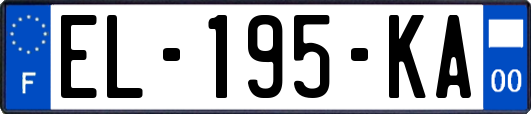 F

EL-195-KA

00